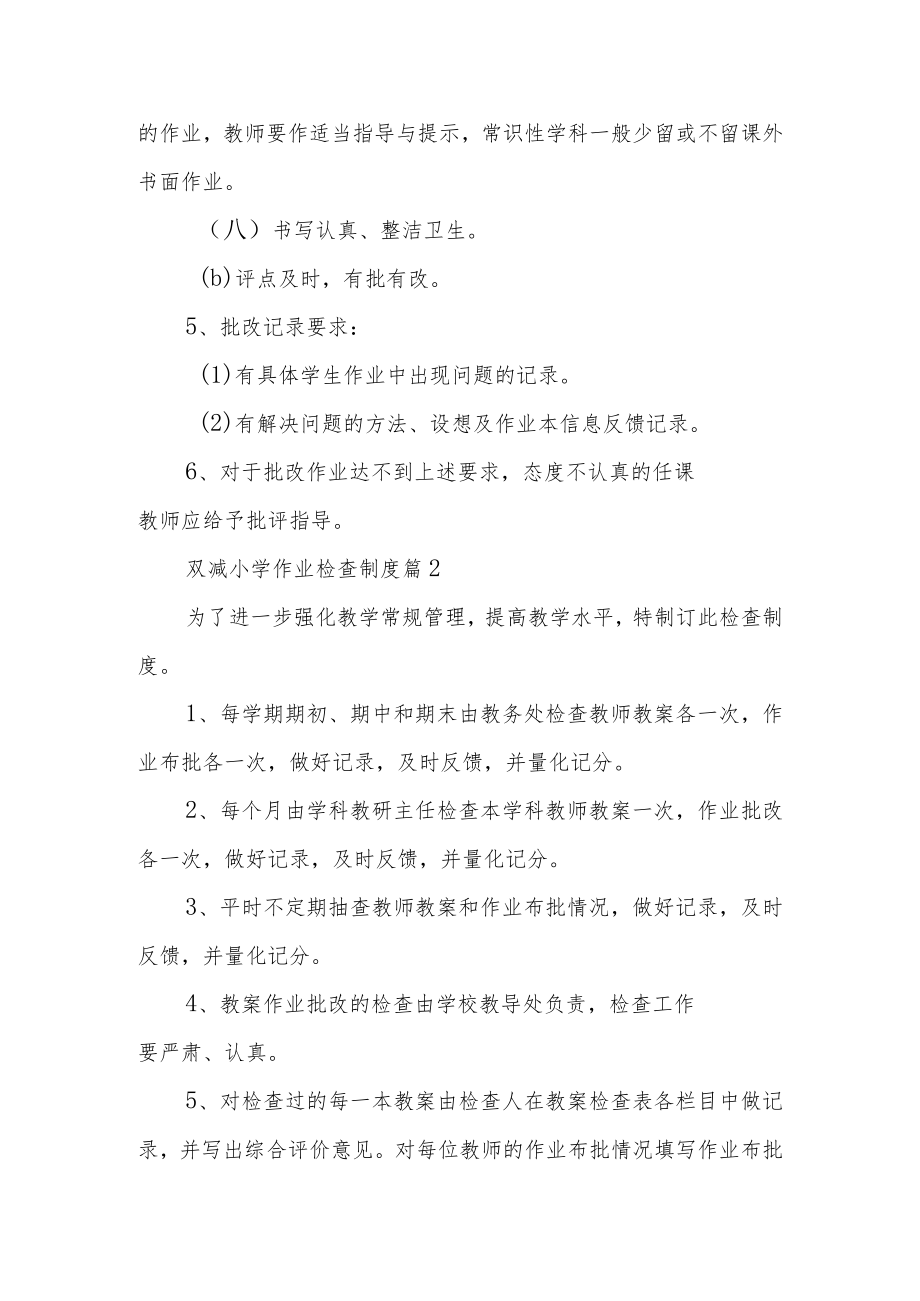 的作业，教师要作适当指导与提示，常识性学科一般少留或不留课外书面作业。

（八）书写认真、整洁卫生。

(b)评点及时，有批有改。

5、批改记录要求：

(1)有具体学生作业中出现问题的记录。

(2)有解决问题的方法、设想及作业本信息反馈记录。

6、对于批改作业达不到上述要求，态度不认真的任课教师应给予批评指导。

双减小学作业检查制度篇2

为了进一步强化教学常规管理，提高教学水平，特制订此检查制度。

1、每学期期初、期中和期末由教务处检查教师教案各一次，作业布批各一次，做好记录，及时反馈，并量化记分。

2、每个月由学科教研主任检查本学科教师教案一次，作业批改各一次，做好记录，及时反馈，并量化记分。

3、平时不定期抽查教师教案和作业布批情况，做好记录，及时反馈，并量化记分。

4、教案作业批改的检查由学校教导处负责，检查工作要严肃、认真。

5、对检查过的每一本教案由检查人在教案检查表各栏目中做记录，并写出综合评价意见。对每位教师的作业布批情况填写作业布批